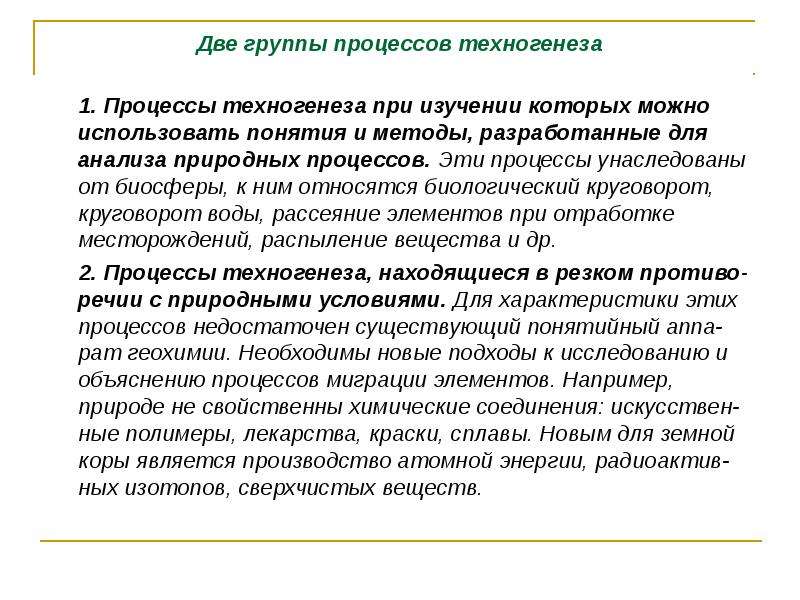 Две группы процессов техногенеза

1. Процессы техногенеза при изучении которых можно использовать понятия и методы, разработанные для анализа природных процессов. Эти процессы унаследованы от биосферы, к ним относятся биологический круговорот, круговорот воды, рассеяние элементов при отработке месторождений, распыление вещества и др.

2. Процессы техногенеза, находящиеся в резком противоречии с природными условиями. Для характеристики этих процессов недостаточен существующий понятийный аппарат геохимии. Необходимы новые подходы к исследованию и объяснению процессов миграции элементов. Например, природе не свойственны химические соединения: искусственные полимеры, лекарства, краски, сплавы. Новым для земной коры является производство атомной энергии, радиоактивных изотопов, сверхчистых веществ.